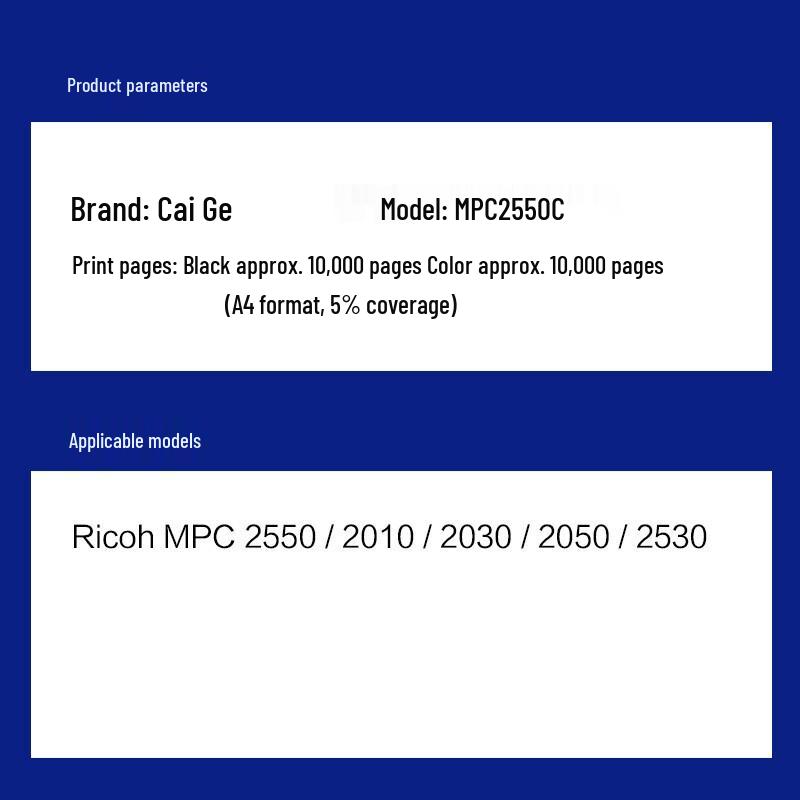 Product parameters

Brand: Cai Ge Model: MPC2550C

Print pages: Black approx. 10,000 pages Color approx. 10,000 pages (A4 format, 5% coverage)

Applicable models

Ricoh MPC 2550 / 2010 / 2030 / 2050 / 2530